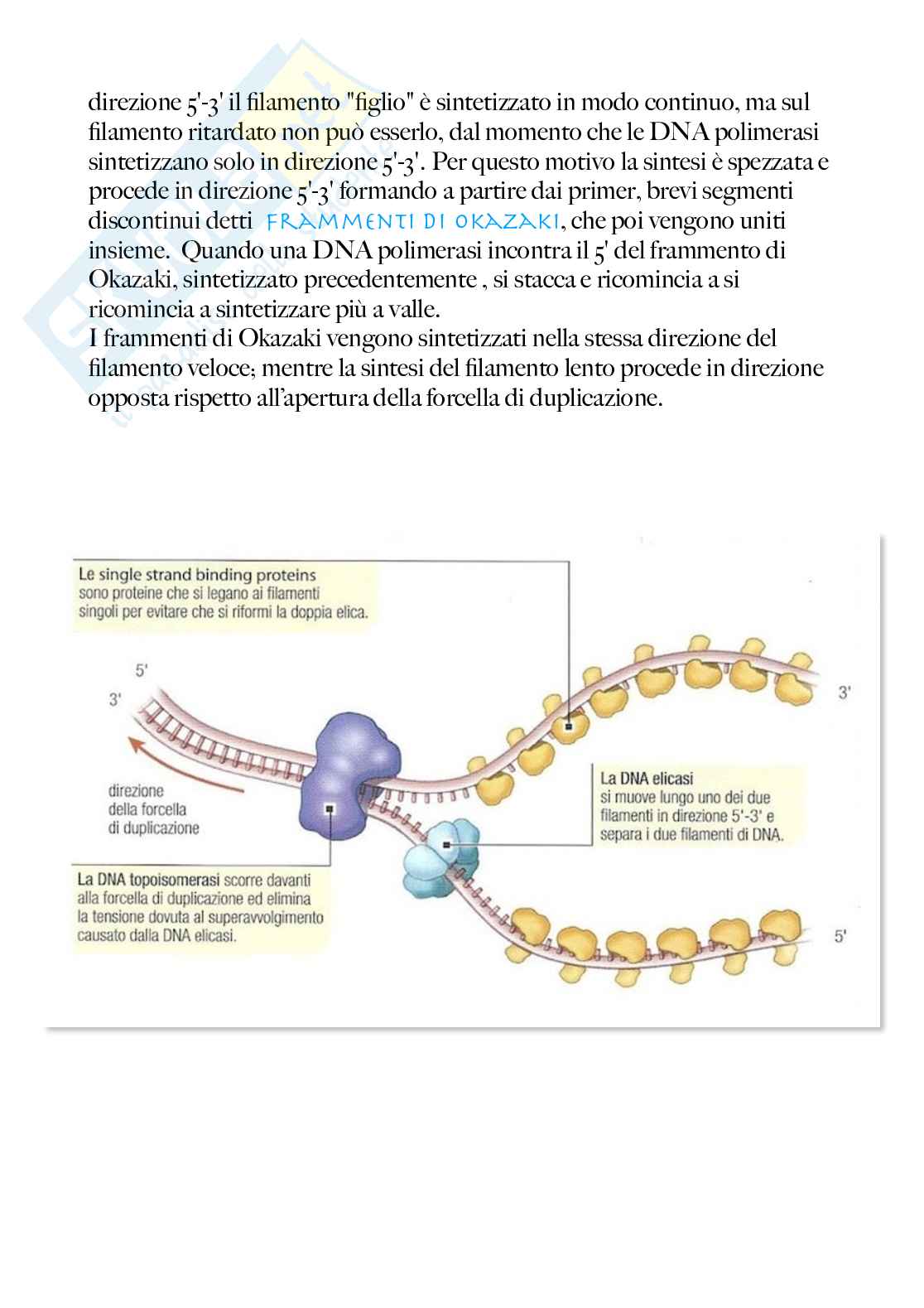 direzione 5'-3' il filamento "figlio" è sintetizzato in modo continuo, ma sul filamento ritardato non può esserlo, dal momento che le DNA polimerasi sintetizzano solo in direzione 5'-3'. Per questo motivo la sintesi è spezzata e procede in direzione 5'-3' formando a partire dai primer, brevi segmenti discontinui detti FRAMMENTI DI OKAZAKI, che poi vengono uniti insieme. Quando una DNA polimerasi incontra il 5' del frammento di Okazaki, sintetizzato precedentemente , si stacca e ricomincia a si ricomincia a sintetizzare più a valle.
I frammenti di Okazaki vengono sintetizzati nella stessa direzione del filamento veloce; mentre la sintesi del filamento lento procede in direzione opposta rispetto all'apertura della forcella di duplicazione.

Le single strand binding proteins sono proteine che si legano ai filamenti singoli per evitare che si riformi la doppia elica.

5'

3'

3'

direzione della forcella di duplicazione

La DNA elicasi si muove lungo uno dei due filamenti in direzione 5'-3' e separa i due filamenti di DNA.

La DNA topoisomerasi scorre davanti alla forcella di duplicazione ed elimina la tensione dovuta al superavvolgimento causato dalla DNA elicasi.

5'